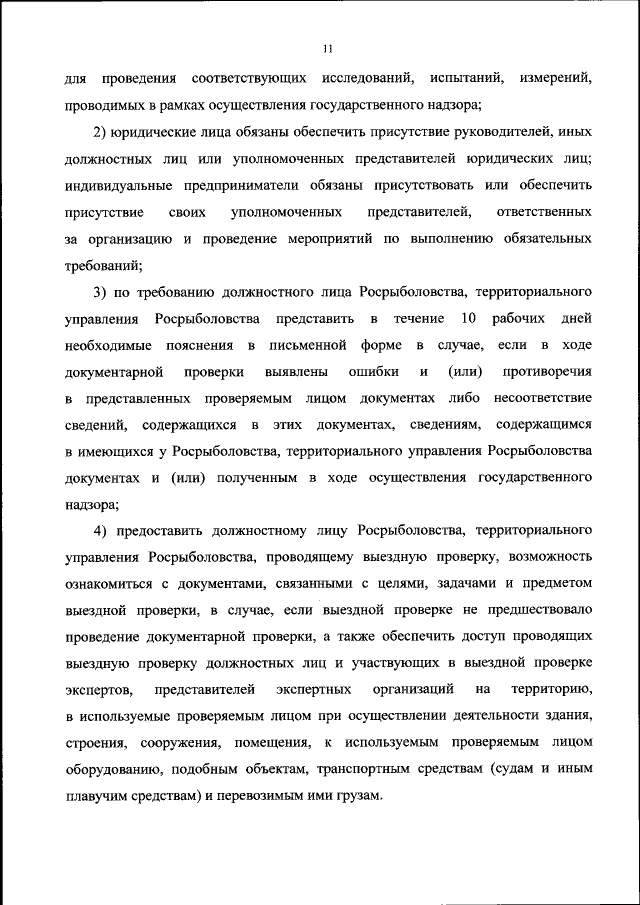 11

для проведения соответствующих исследований, испытаний, измерений, проводимых в рамках осуществления государственного надзора;

2) юридические лица обязаны обеспечить присутствие руководителей, иных должностных лиц или уполномоченных представителей юридических лиц; индивидуальные предприниматели обязаны присутствовать или обеспечить присутствие своих уполномоченных представителей, ответственных за организацию и проведение мероприятий по выполнению обязательных требований;

3) по требованию должностного лица Росрыболовства, территориального управления Росрыболовства представить в течение 10 рабочих дней необходимые пояснения в письменной форме в случае, если в ходе документарной проверки выявлены ошибки и (или) противоречия в представленных проверяемым лицом документах либо несоответствие сведений, содержащихся в этих документах, сведениям, содержащимся в имеющихся у Росрыболовства, территориального управления Росрыболовства документах и (или) полученным в ходе осуществления государственного надзора;

4) предоставить должностному лицу Росрыболовства, территориального управления Росрыболовства, проводящему выездную проверку, возможность ознакомиться с документами, связанными с целями, задачами и предметом выездной проверки, в случае, если выездной проверке не предшествовало проведение документарной проверки, а также обеспечить доступ проводящих выездную проверку должностных лиц и участвующих в выездной проверке экспертов, представителей экспертных организаций на территорию, в используемые проверяемым лицом при осуществлении деятельности здания, строения, сооружения, помещения, к используемым проверяемым лицом оборудованию, подобным объектам, транспортным средствам (судам и иным плавучим средствам) и перевозимым ими грузам.